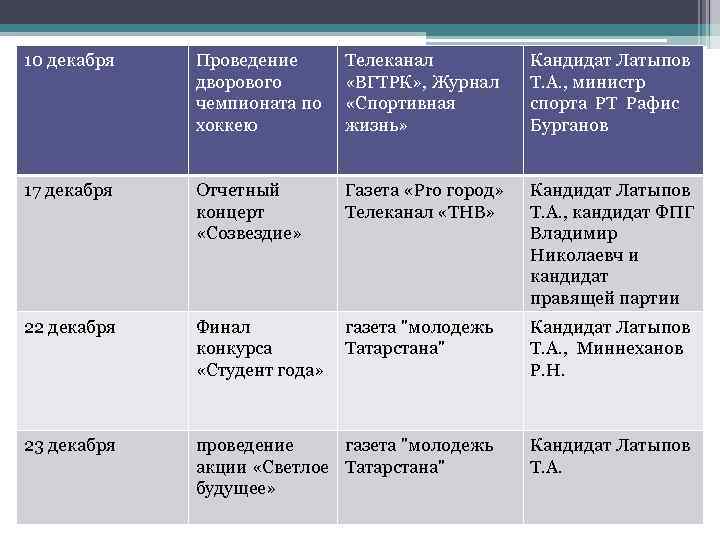 | 10 декабря | Проведение дворового чемпионата по хоккею | Телеканал «ВГТРК», Журнал «Спортивная жизнь» | Кандидат Латыпов Т.А., министр спорта РТ Рафис Бурганов |
|---|---|---|---|
| 17 декабря | Отчетный концерт «Созвездие» | Газета «Pro город» Телеканал «ТНВ» | Кандидат Латыпов Т.А., кандидат ФПГ Владимир Николаевч и кандидат правящей партии |
| 22 декабря | Финал конкурса «Студент года» | газета "молодежь Татарстана" | Кандидат Латыпов Т.А., Миннеханов Р.Н. |
| 23 декабря | проведение акции «Светлое будущее» | газета "молодежь Татарстана" | Кандидат Латыпов Т.А. |